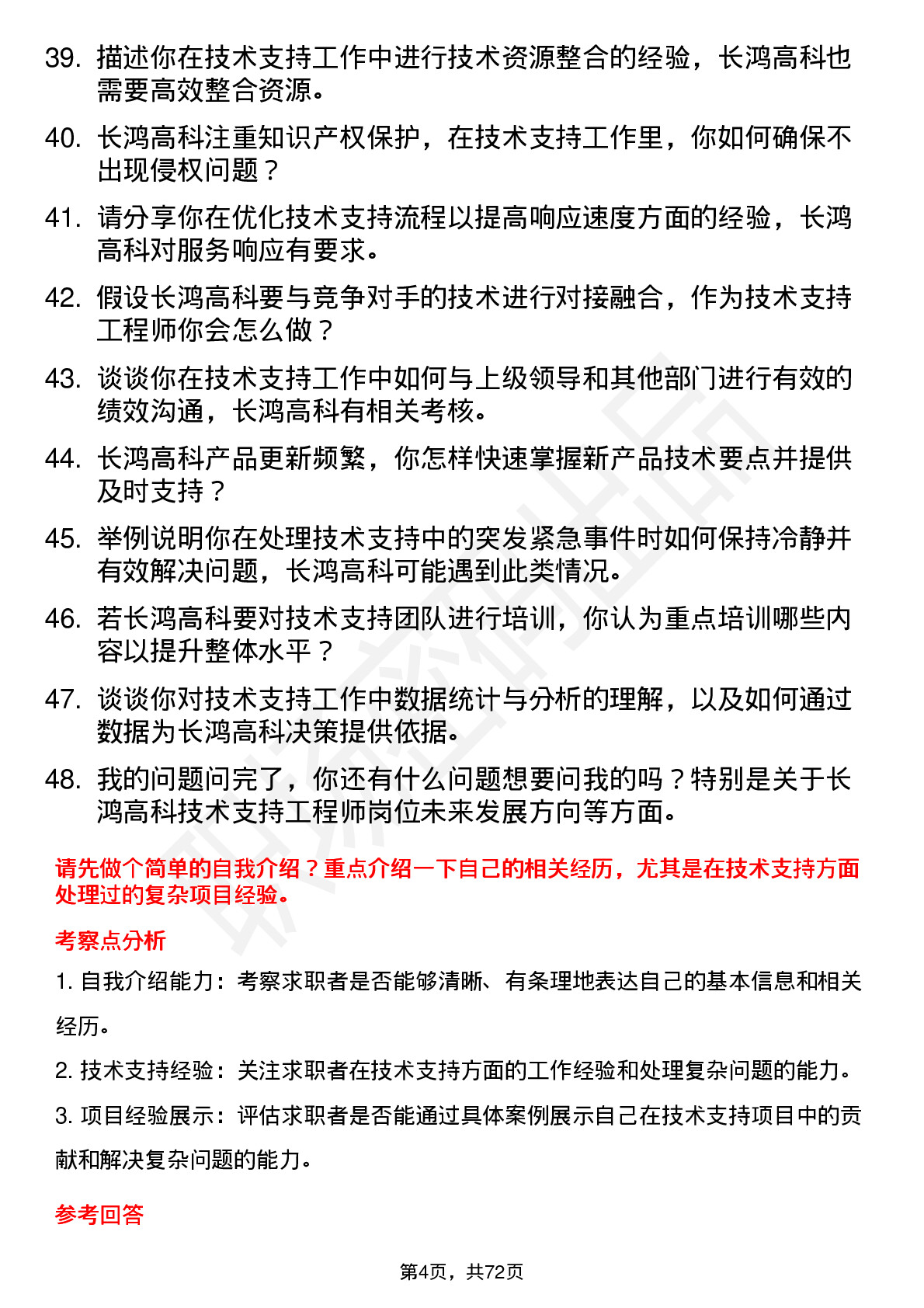 39. 描述你在技术支持工作中进行技术资源整合的经验，长鸿高科也需要高效整合资源。

40. 长鸿高科注重知识产权保护，在技术支持工作里，你如何确保不出现侵权问题？

41. 请分享你在优化技术支持流程以提高响应速度方面的经验，长鸿高科对服务响应有要求。

42. 假设长鸿高科要与竞争对手的技术进行对接融合，作为技术支持工程师你会怎么做？

43. 谈谈你在技术支持工作中如何与上级领导和其他部门进行有效的绩效沟通，长鸿高科有相关考核。

44. 长鸿高科产品更新频繁，你怎样快速掌握新产品技术要点并提供及时支持？

45. 举例说明你在处理技术支持中的突发紧急事件时如何保持冷静并有效解决问题，长鸿高科可能遇到此类情况。

46. 若长鸿高科要对技术支持团队进行培训，你认为重点培训哪些内容以提升整体水平？

47. 谈谈你对技术支持工作中数据统计与分析的理解，以及如何通过数据为长鸿高科决策提供依据。

48. 我的问题问完了，你还有什么问题想要问我的吗？特别是关于长鸿高科技术支持工程师岗位未来发展方向等方面。

请先做个简单的自我介绍？重点介绍一下自己的相关经历，尤其是在技术支持方面处理过的复杂项目经验。

考察点分析

1. 自我介绍能力：考察求职者是否能够清晰、有条理地表达自己的基本信息和相关经历。

2. 技术支持经验：关注求职者在技术支持方面的工作经验和处理复杂问题的能力。

3. 项目经验展示：评估求职者是否能通过具体案例展示自己在技术支持项目中的贡献和解决复杂问题的能力。

参考回答

第4页，共72页